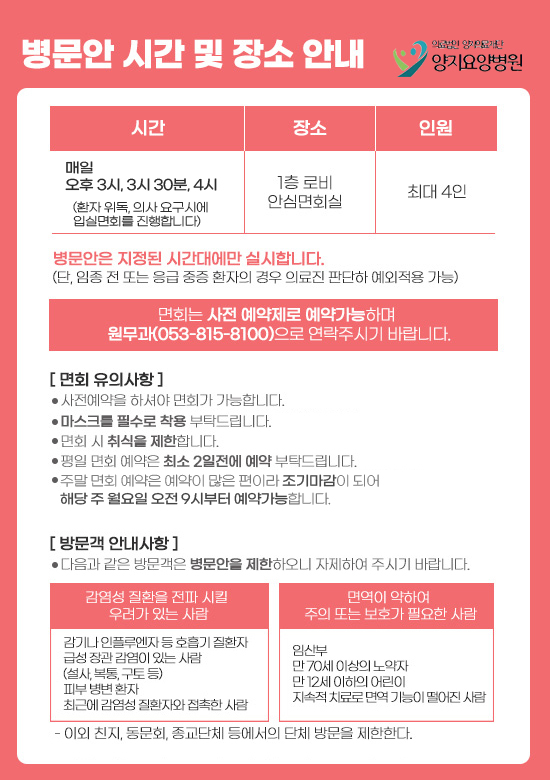 병문안 시간 및 장소 안내

의료법인 양지의료재단
양지요양병원

| 시간 | 장소 | 인원 |
|---|---|---|
| 매일 오후 3시, 3시 30분, 4시 (환자 위독, 의사 요구시에 입실면회를 진행합니다) | 1층 로비 안심면회실 | 최대 4인 |

병문안은 지정된 시간대에만 실시합니다.
(단, 임종 전 또는 응급 중증 환자의 경우 의료진 판단하 예외적용 가능)

면회는 사전 예약제로 예약가능하며
원무과(053-815-8100)으로 연락주시기 바랍니다.

[ 면회 유의사항 ]
● 사전예약을 하셔야 면회가 가능합니다.
● 마스크를 필수로 착용 부탁드립니다.
● 면회 시 취식을 제한합니다.
● 평일 면회 예약은 최소 2일전에 예약 부탁드립니다.
● 주말 면회 예약은 예약이 많은 편이라 조기마감이 되어 해당 주 월요일 오전 9시부터 예약가능합니다.

[ 방문객 안내사항 ]
● 다음과 같은 방문객은 병문안을 제한하오니 자제하여 주시기 바랍니다.

감염성 질환을 전파 시킬 우려가 있는 사람

감기나 인플루엔자 등 호흡기 질환자
급성 장관 감염이 있는 사람
(설사, 복통, 구토 등)
피부 병변 환자
최근에 감염성 질환자와 접촉한 사람

면역이 약하여 주의 또는 보호가 필요한 사람

임산부
만 70세 이상의 노약자
만 12세 이하의 어린이
지속적 치료로 면역 기능이 떨어진 사람

- 이외 친지, 동문회, 종교단체 등에서의 단체 방문을 제한한다.